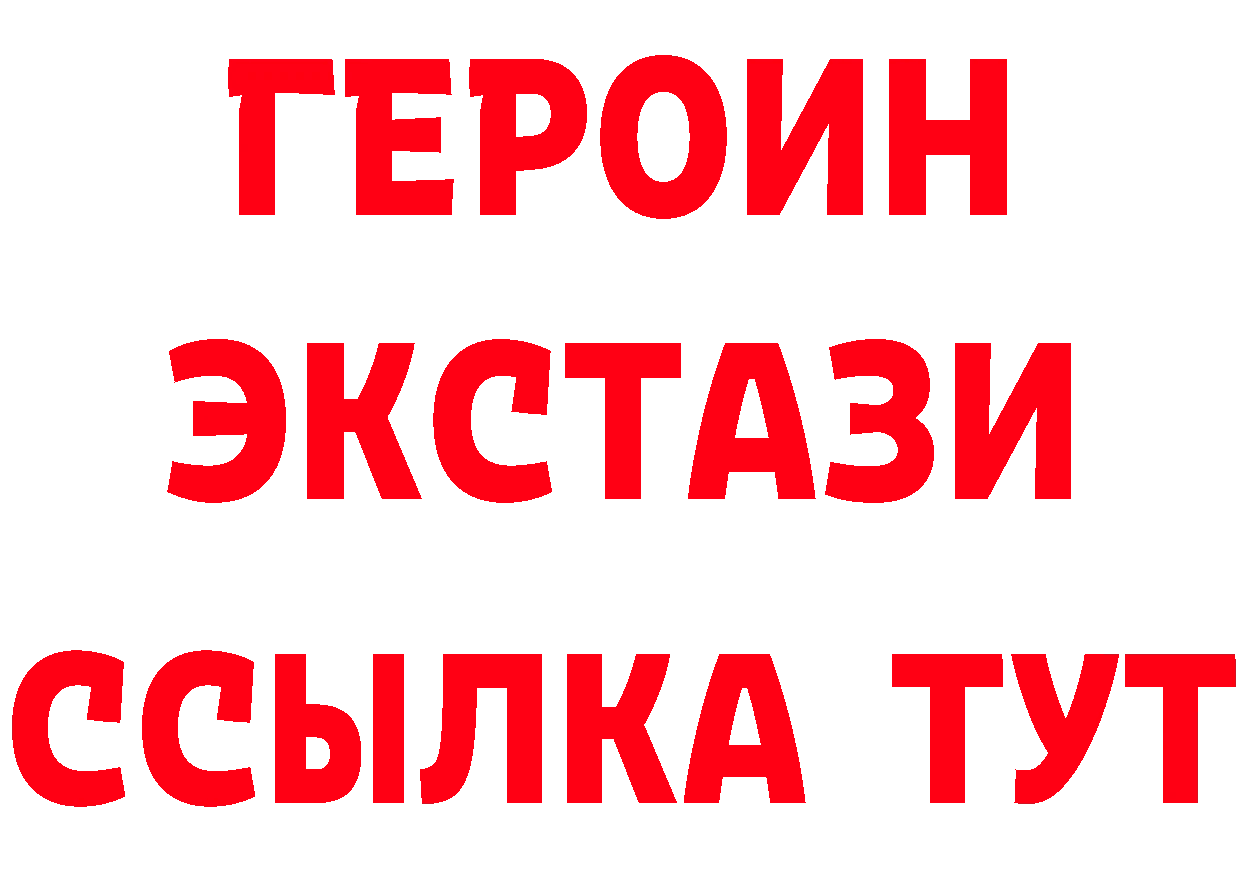 ГЕРОИН
ЭКСТАЗИ
ССЫЛКА ТУТ